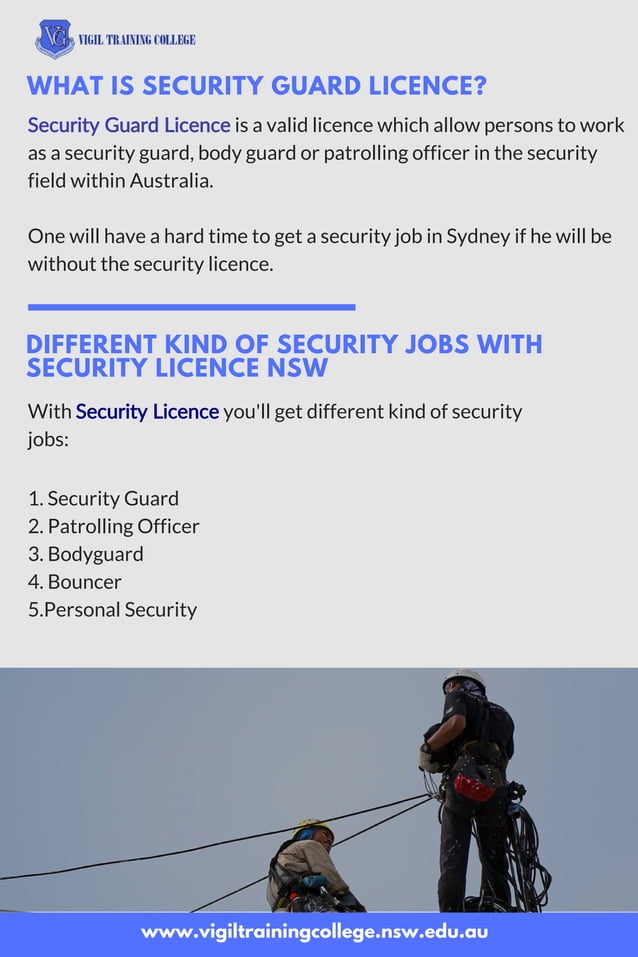 VG VIGIL TRAINING COLLEGE

WHAT IS SECURITY GUARD LICENCE?

Security Guard Licence is a valid licence which allow persons to work as a security guard, body guard or patrolling officer in the security field within Australia.

One will have a hard time to get a security job in Sydney if he will be without the security licence.

DIFFERENT KIND OF SECURITY JOBS WITH SECURITY LICENCE NSW

With Security Licence you'll get different kind of security jobs:

1. Security Guard
2. Patrolling Officer
3. Bodyguard
4. Bouncer
5.Personal Security

www.vigiltrainingcollege.nsw.edu.au